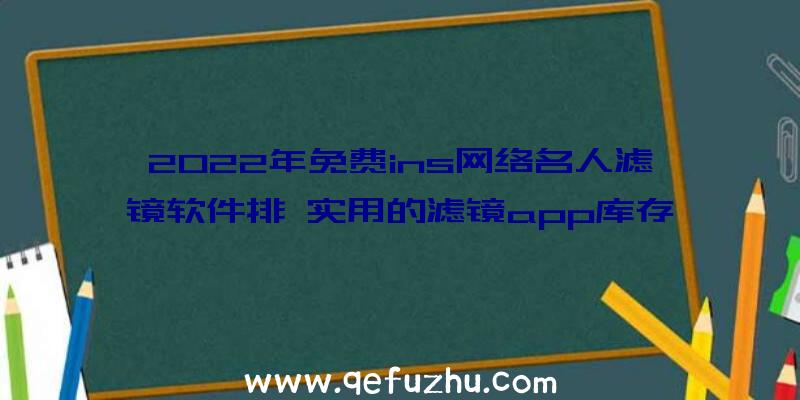 2022年免费ins网络名人滤镜软件排 实用的滤镜app库存

www.qefuzhu.com